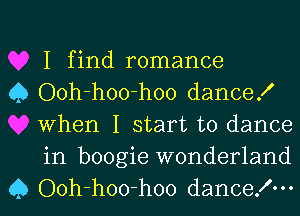 ♥ I find romance
♠ Ooh-hoo-hoo dance!
♥ when I start to dance
in boogie wonderland
♠ Ooh-hoo-hoo dance!…